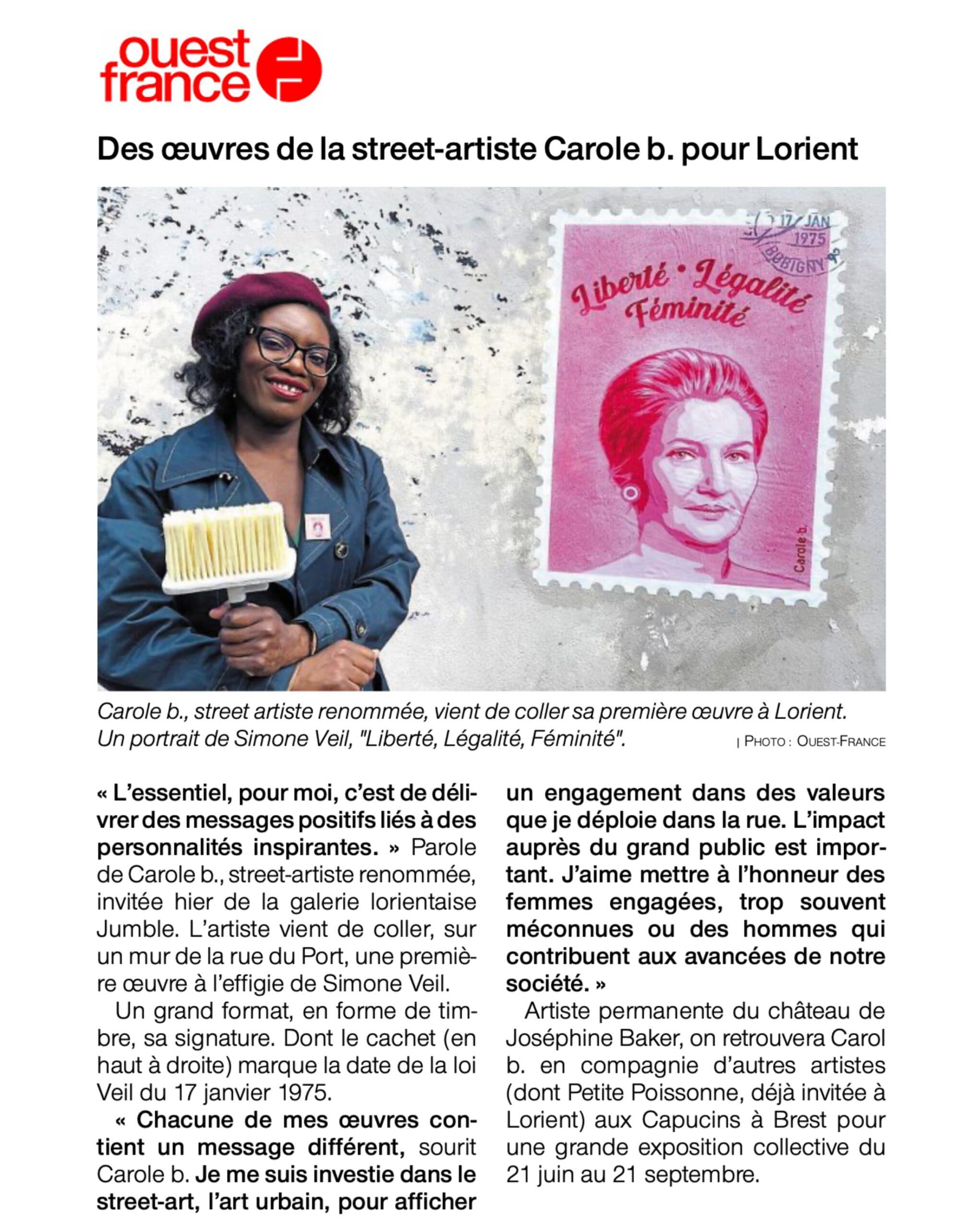 ouest france

Des œuvres de la street-artiste Carole b. pour Lorient

17 JAN 1975 BOBIGNY

Liberté • Légalité Féminité

Carole b.

Carole b., street artiste renommée, vient de coller sa première œuvre à Lorient. Un portrait de Simone Veil, "Liberté, Légalité, Féminité". | PHOTO : OUEST-FRANCE

« L'essentiel, pour moi, c'est de délivrer des messages positifs liés à des personnalités inspirantes. » Parole de Carole b., street-artiste renommée, invitée hier de la galerie lorientaise Jumble. L'artiste vient de coller, sur un mur de la rue du Port, une première œuvre à l'effigie de Simone Veil.

Un grand format, en forme de timbre, sa signature. Dont le cachet (en haut à droite) marque la date de la loi Veil du 17 janvier 1975.

« Chacune de mes œuvres contient un message différent, sourit Carole b. Je me suis investie dans le street-art, l'art urbain, pour afficher un engagement dans des valeurs que je déploie dans la rue. L'impact auprès du grand public est important. J'aime mettre à l'honneur des femmes engagées, trop souvent méconnues ou des hommes qui contribuent aux avancées de notre société. »

Artiste permanente du château de Joséphine Baker, on retrouvera Carol b. en compagnie d'autres artistes (dont Petite Poissonne, déjà invitée à Lorient) aux Capucins à Brest pour une grande exposition collective du 21 juin au 21 septembre.